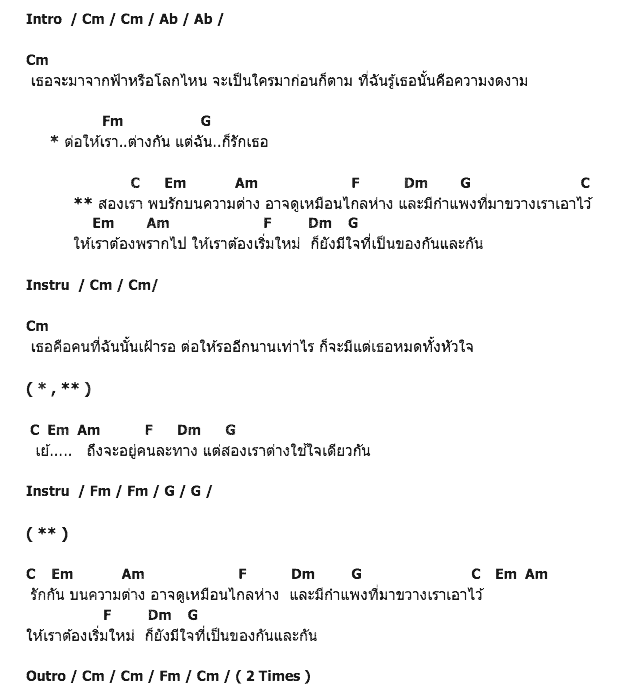 Intro / Cm / Cm / Ab / Ab /

Cm
เธอจะมาจากฟ้าหรือโลกไหน จะเป็นใครมาก่อนก็ตาม ที่ฉันรู้เธอนั้นคือความงดงาม

Fm G
* ต่อให้เรา..ต่างกัน แต่ฉัน..ก็รักเธอ

C Em Am F Dm G C
** สองเรา พบรักบนความต่าง อาจดูเหมือนไกลห่าง และมีกำแพงที่มาขวางเราเอาไว้
Em Am F Dm G
ให้เราต้องพรากไป ให้เราต้องเริ่มใหม่ ก็ยังมีใจที่เป็นของกันและกัน

Instru / Cm / Cm/

Cm
เธอคือคนที่ฉันนั้นเฝ้ารอ ต่อให้รออีกนานเท่าไร ก็จะมีแต่เธอหมดทั้งหัวใจ

( * , ** )

C Em Am F Dm G
เย้..... ถึงจะอยู่คนละทาง แต่สองเราต่างใช้ใจเดียวกัน

Instru / Fm / Fm / G / G /

( ** )

C Em Am F Dm G C Em Am
รักกัน บนความต่าง อาจดูเหมือนไกลห่าง และมีกำแพงที่มาขวางเราเอาไว้
F Dm G
ให้เราต้องเริ่มใหม่ ก็ยังมีใจที่เป็นของกันและกัน

Outro / Cm / Cm / Fm / Cm / ( 2 Times )